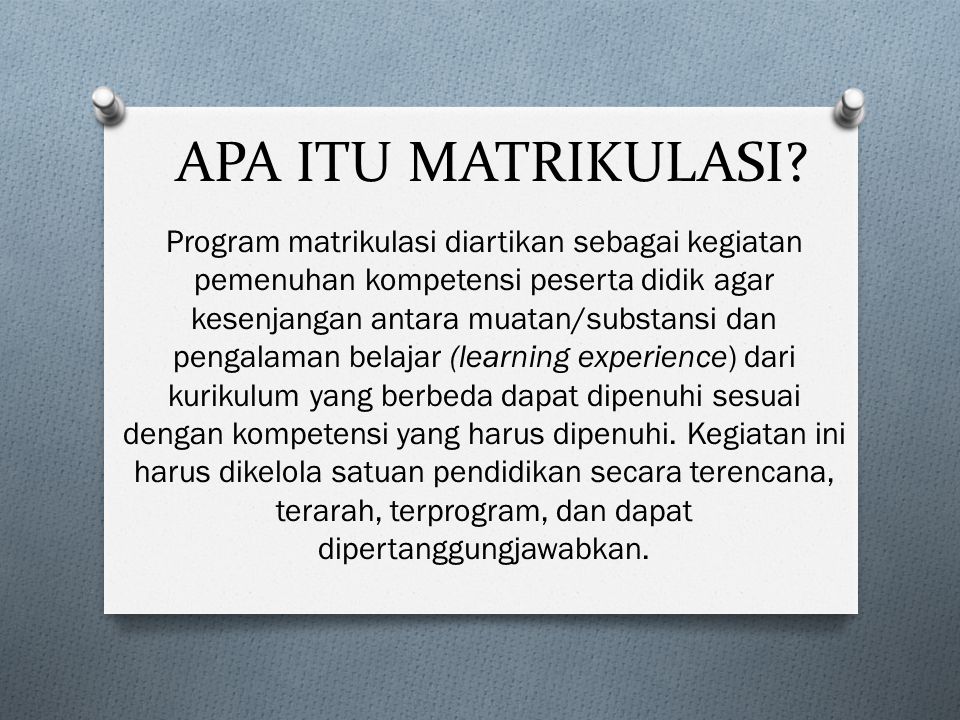 APA ITU MATRIKULASI?

Program matrikulasi diartikan sebagai kegiatan pemenuhan kompetensi peserta didik agar kesenjangan antara muatan/substansi dan pengalaman belajar (learning experience) dari kurikulum yang berbeda dapat dipenuhi sesuai dengan kompetensi yang harus dipenuhi. Kegiatan ini harus dikelola satuan pendidikan secara terencana, terarah, terprogram, dan dapat dipertanggungjawabkan.